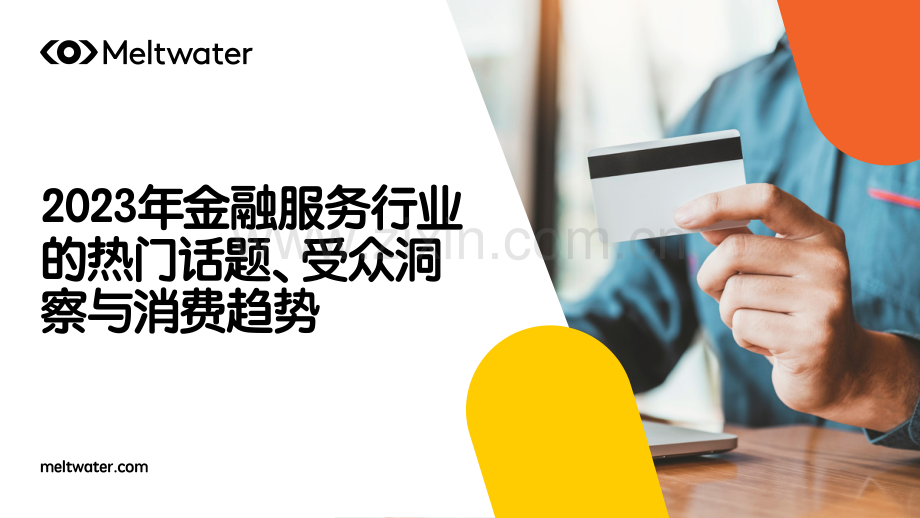 Meltwater

2023年金融服务行业的热门话题、受众洞察与消费趋势

www.zixin.com.cn

meltwater.com